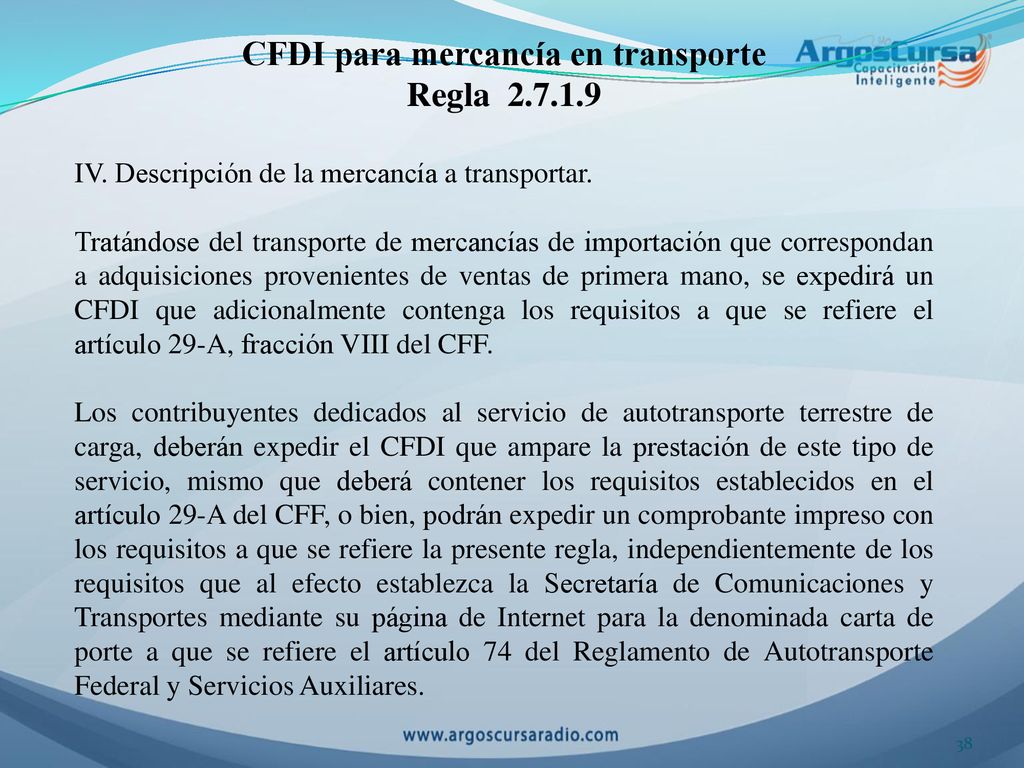 CFDI para mercancía en transporte
Regla 2.7.1.9

ArgosCursa
Capacitación Inteligente

IV. Descripción de la mercancía a transportar.

Tratándose del transporte de mercancías de importación que correspondan a adquisiciones provenientes de ventas de primera mano, se expedirá un CFDI que adicionalmente contenga los requisitos a que se refiere el artículo 29-A, fracción VIII del CFF.

Los contribuyentes dedicados al servicio de autotransporte terrestre de carga, deberán expedir el CFDI que ampare la prestación de este tipo de servicio, mismo que deberá contener los requisitos establecidos en el artículo 29-A del CFF, o bien, podrán expedir un comprobante impreso con los requisitos a que se refiere la presente regla, independientemente de los requisitos que al efecto establezca la Secretaría de Comunicaciones y Transportes mediante su página de Internet para la denominada carta de porte a que se refiere el artículo 74 del Reglamento de Autotransporte Federal y Servicios Auxiliares.

www.argoscursaradio.com

38